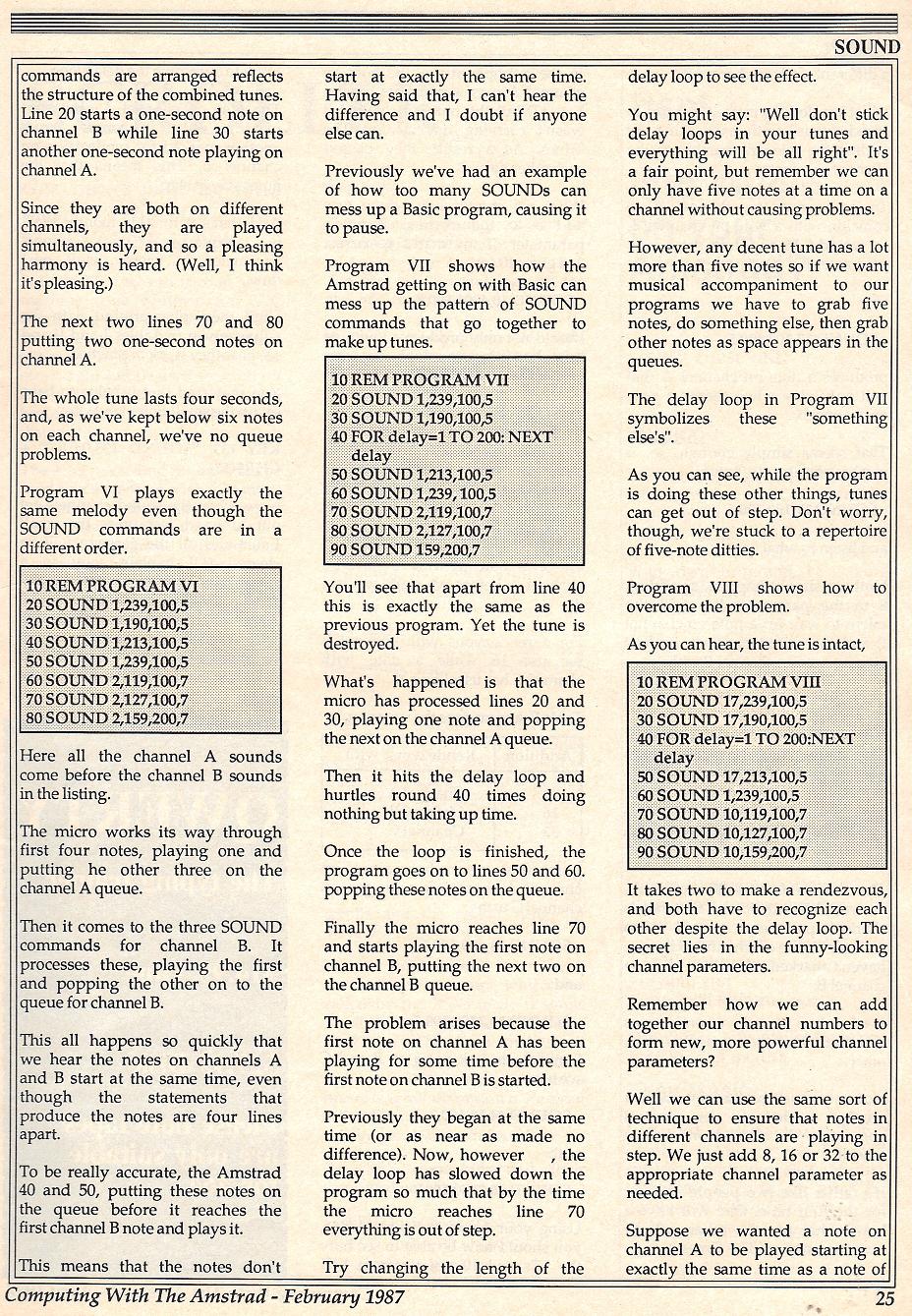 SOUND

commands are arranged reflects the structure of the combined tunes. Line 20 starts a one-second note on channel B while line 30 starts another one-second note playing on channel A.

Since they are both on different channels, they are played simultaneously, and so a pleasing harmony is heard. (Well, I think it's pleasing.)

The next two lines 70 and 80 putting two one-second notes on channel A.

The whole tune lasts four seconds, and, as we've kept below six notes on each channel, we've no queue problems.

Program VI plays exactly the same melody even though the SOUND commands are in a different order.

10 REM PROGRAM VI
20 SOUND 1,239,100,5
30 SOUND 1,190,100,5
40 SOUND 1,213,100,5
50 SOUND 1,239,100,5
60 SOUND 2,119,100,7
70 SOUND 2,127,100,7
80 SOUND 2,159,200,7

Here all the channel A sounds come before the channel B sounds in the listing.

The micro works its way through first four notes, playing one and putting he other three on the channel A queue.

Then it comes to the three SOUND commands for channel B. It processes these, playing the first and popping the other on to the queue for channel B.

This all happens so quickly that we hear the notes on channels A and B start at the same time, even though the statements that produce the notes are four lines apart.

To be really accurate, the Amstrad 40 and 50, putting these notes on the queue before it reaches the first channel B note and plays it.

This means that the notes don't start at exactly the same time. Having said that, I can't hear the difference and I doubt if anyone else can.

Previously we've had an example of how too many SOUNDs can mess up a Basic program, causing it to pause.

Program VII shows how the Amstrad getting on with Basic can mess up the pattern of SOUND commands that go together to make up tunes.

10 REM PROGRAM VII
20 SOUND 1,239,100,5
30 SOUND 1,190,100,5
40 FOR delay=1 TO 200: NEXT delay
50 SOUND 1,213,100,5
60 SOUND 1,239,100,5
70 SOUND 2,119,100,7
80 SOUND 2,127,100,7
90 SOUND 159,200,7

You'll see that apart from line 40 this is exactly the same as the previous program. Yet the tune is destroyed.

What's happened is that the micro has processed lines 20 and 30, playing one note and popping the next on the channel A queue.

Then it hits the delay loop and hurtles round 40 times doing nothing but taking up time.

Once the loop is finished, the program goes on to lines 50 and 60. popping these notes on the queue.

Finally the micro reaches line 70 and starts playing the first note on channel B, putting the next two on the channel B queue.

The problem arises because the first note on channel A has been playing for some time before the first note on channel B is started.

Previously they began at the same time (or as near as made no difference). Now, however , the delay loop has slowed down the program so much that by the time the micro reaches line 70 everything is out of step.

Try changing the length of the delay loop to see the effect.

You might say: "Well don't stick delay loops in your tunes and everything will be all right". It's a fair point, but remember we can only have five notes at a time on a channel without causing problems.

However, any decent tune has a lot more than five notes so if we want musical accompaniment to our programs we have to grab five notes, do something else, then grab other notes as space appears in the queues.

The delay loop in Program VII symbolizes these "something else's".

As you can see, while the program is doing these other things, tunes can get out of step. Don't worry, though, we're stuck to a repertoire of five-note ditties.

Program VIII shows how to overcome the problem.

As you can hear, the tune is intact,

10 REM PROGRAM VIII
20 SOUND 17,239,100,5
30 SOUND 17,190,100,5
40 FOR delay=1 TO 200:NEXT delay
50 SOUND 17,213,100,5
60 SOUND 1,239,100,5
70 SOUND 10,119,100,7
80 SOUND 10,127,100,7
90 SOUND 10,159,200,7

It takes two to make a rendezvous, and both have to recognize each other despite the delay loop. The secret lies in the funny-looking channel parameters.

Remember how we can add together our channel numbers to form new, more powerful channel parameters?

Well we can use the same sort of technique to ensure that notes in different channels are playing in step. We just add 8, 16 or 32 to the appropriate channel parameter as needed.

Suppose we wanted a note on channel A to be played starting at exactly the same time as a note of

Computing With The Amstrad - February 1987

25